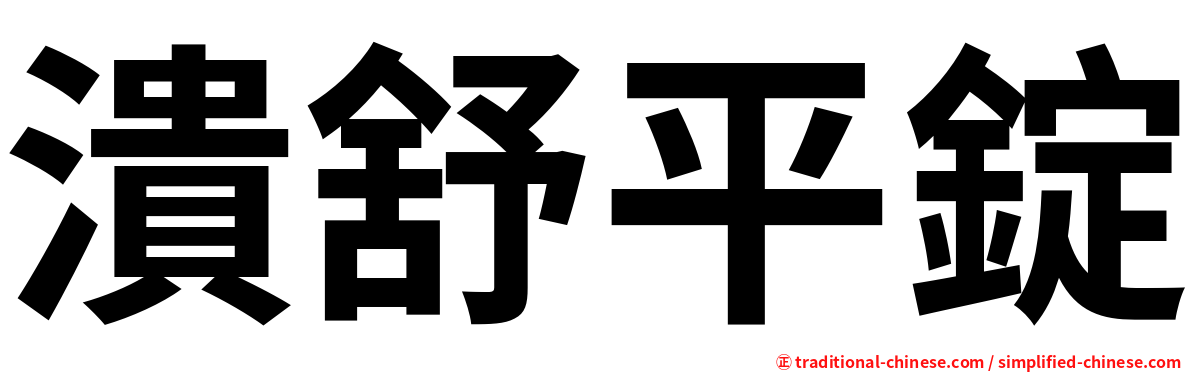 潰舒平錠

㊣ traditional-chinese.com / simplified-chinese.com